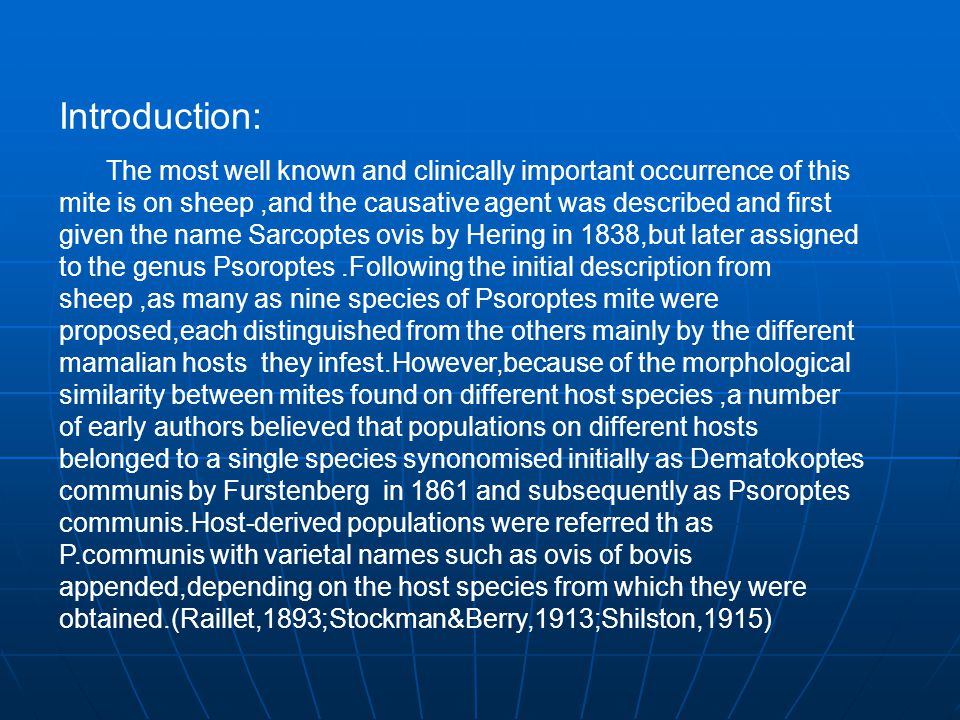 Introduction:

The most well known and clinically important occurrence of this mite is on sheep ,and the causative agent was described and first given the name Sarcoptes ovis by Hering in 1838,but later assigned to the genus Psoroptes .Following the initial description from sheep ,as many as nine species of Psoroptes mite were proposed,each distinguished from the others mainly by the different mamalian hosts they infest.However,because of the morphological similarity between mites found on different host species ,a number of early authors believed that populations on different hosts belonged to a single species synonomised initially as Dematokoptes communis by Furstenberg in 1861 and subsequently as Psoroptes communis.Host-derived populations were referred th as P.communis with varietal names such as ovis of bovis appended,depending on the host species from which they were obtained.(Raillet,1893;Stockman&Berry,1913;Shilston,1915)